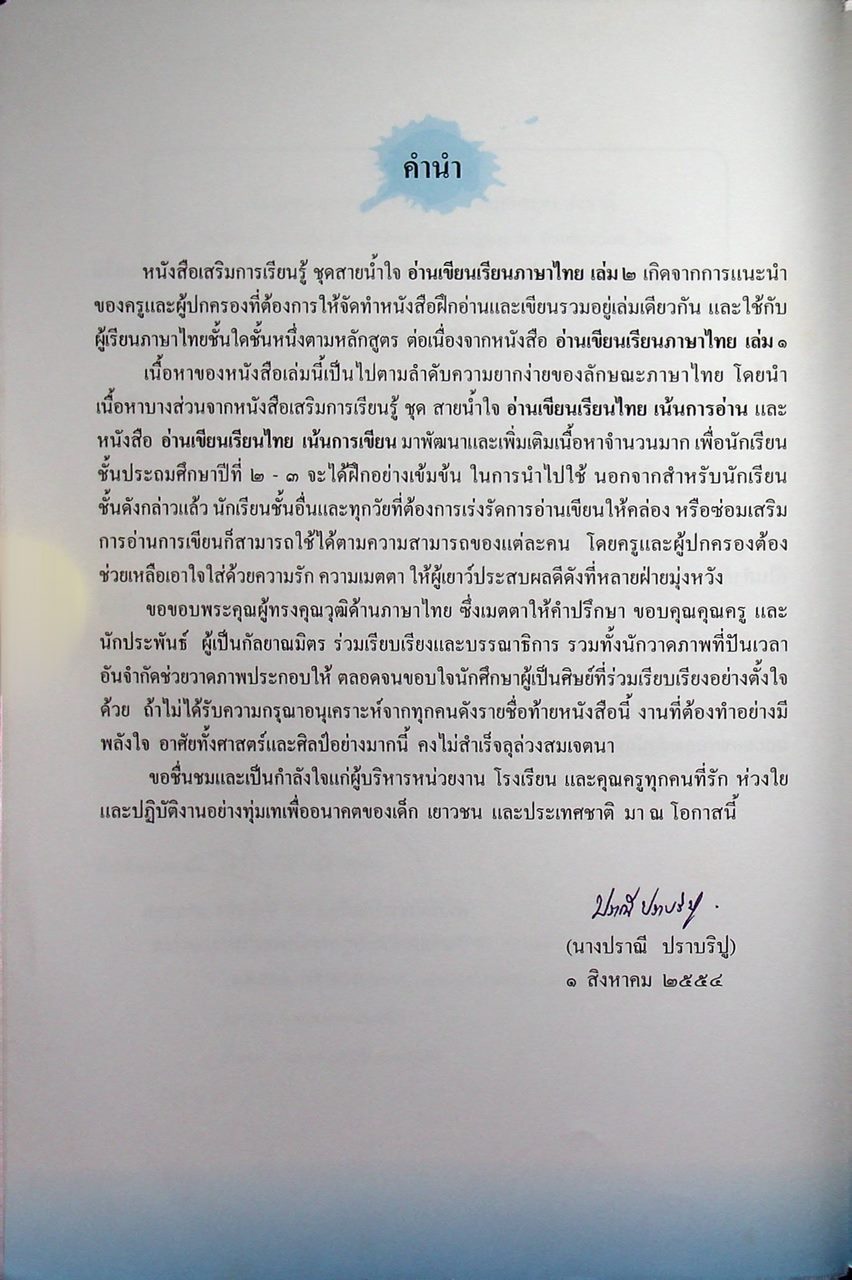 คำนำ

หนังสือเสริมการเรียนรู้ ชุดสายน้ำใจ อ่านเขียนเรียนภาษาไทย เล่ม ๒ เกิดจากการแนะนำของครูและผู้ปกครองที่ต้องการให้จัดทำหนังสือฝึกอ่านและเขียนรวมอยู่เล่มเดียวกัน และใช้กับผู้เรียนภาษาไทยชั้นใดชั้นหนึ่งตามหลักสูตร ต่อเนื่องจากหนังสือ อ่านเขียนเรียนภาษาไทย เล่ม ๑

เนื้อหาของหนังสือเล่มนี้เป็นไปตามลำดับความยากง่ายของลักษณะภาษาไทย โดยนำเนื้อหาบางส่วนจากหนังสือเสริมการเรียนรู้ ชุด สายน้ำใจ อ่านเขียนเรียนไทย เน้นการอ่าน และหนังสือ อ่านเขียนเรียนไทย เน้นการเขียน มาพัฒนาและเพิ่มเติมเนื้อหาจำนวนมาก เพื่อนักเรียนชั้นประถมศึกษาปีที่ ๒ - ๓ จะได้ฝึกอย่างเข้มข้น ในการนำไปใช้ นอกจากสำหรับนักเรียนชั้นดังกล่าวแล้ว นักเรียนชั้นอื่นและทุกวัยที่ต้องการเร่งรัดการอ่านเขียนให้คล่อง หรือซ่อมเสริมการอ่านการเขียนก็สามารถใช้ได้ตามความสามารถของแต่ละคน โดยครูและผู้ปกครองต้องช่วยเหลือเอาใจใส่ด้วยความรัก ความเมตตา ให้ผู้เยาว์ประสบผลดีดังที่หลายฝ่ายมุ่งหวัง

ขอขอบพระคุณผู้ทรงคุณวุฒิด้านภาษาไทย ซึ่งเมตตาให้คำปรึกษา ขอบคุณคุณครู และนักประพันธ์ ผู้เป็นกัลยาณมิตร ร่วมเรียบเรียงและบรรณาธิการ รวมทั้งนักวาดภาพที่ปันเวลาอันจำกัดช่วยวาดภาพประกอบให้ ตลอดจนขอบใจนักศึกษาผู้เป็นศิษย์ที่ร่วมเรียบเรียงอย่างตั้งใจด้วย ถ้าไม่ได้รับความกรุณาอนุเคราะห์จากทุกคนดังรายชื่อท้ายหนังสือนี้ งานที่ต้องทำอย่างมีพลังใจ อาศัยทั้งศาสตร์และศิลป์อย่างมากนี้ คงไม่สำเร็จลุล่วงสมเจตนา

ขอชื่นชมและเป็นกำลังใจแก่ผู้บริหารหน่วยงาน โรงเรียน และคุณครูทุกคนที่รัก ห่วงใย และปฏิบัติงานอย่างทุ่มเทเพื่ออนาคตของเด็ก เยาวชน และประเทศชาติ มา ณ โอกาสนี้

ปราณี ปราบริปู

(นางปราณี ปราบริปู)
๑ สิงหาคม ๒๕๕๔